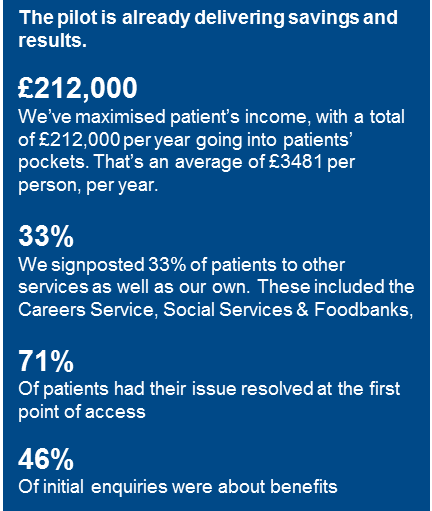 The pilot is already delivering savings and results.

£212,000

We've maximised patient's income, with a total of £212,000 per year going into patients' pockets. That's an average of £3481 per person, per year.

33%

We signposted 33% of patients to other services as well as our own. These included the Careers Service, Social Services & Foodbanks,

71%

Of patients had their issue resolved at the first point of access

46%

Of initial enquiries were about benefits